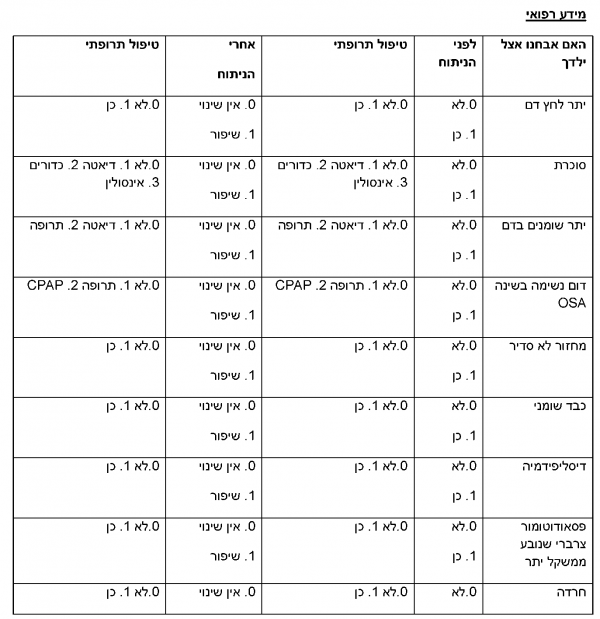 מידע רפואי

| האם אבחנו אצל ילדך | לפני הניתוח | טיפול תרופתי | אחרי הניתוח | טיפול תרופתי |
|---|---|---|---|---|
| יתר לחץ דם | 0.לא 1. כן | 0.לא 1. כן | 0. אין שינוי 1. שיפור | 0.לא 1. כן |
| סוכרת | 0.לא 1. כן | 0.לא 1. דיאטה 2. כדורים 3. אינסולין | 0. אין שינוי 1. שיפור | 0.לא 1. דיאטה 2. כדורים 3. אינסולין |
| יתר שומנים בדם | 0.לא 1. כן | 0.לא 1. דיאטה 2. תרופה | 0. אין שינוי 1. שיפור | 0.לא 1. דיאטה 2. תרופה |
| דום נשימה בשינה OSA | 0.לא 1. כן | 0.לא 1. תרופה 2. CPAP | 0. אין שינוי 1. שיפור | 0.לא 1. תרופה 2. CPAP |
| מחזור לא סדיר | 0.לא 1. כן | 0.לא 1. כן | 0. אין שינוי 1. שיפור | 0.לא 1. כן |
| כבד שומני | 0.לא 1. כן | 0.לא 1. כן | 0. אין שינוי 1. שיפור | 0.לא 1. כן |
| דיסליפידמיה | 0.לא 1. כן | 0.לא 1. כן | 0. אין שינוי 1. שיפור | 0.לא 1. כן |
| פסאודוטומור צרברי שנובע ממשקל יתר | 0.לא 1. כן | 0.לא 1. כן | 0. אין שינוי 1. שיפור | 0.לא 1. כן |
| חרדה | 0.לא | 0.לא 1. כן | 0. אין שינוי | 0.לא 1. כן |